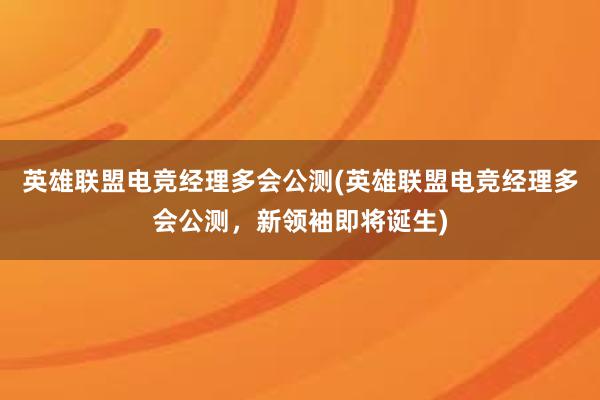 英雄联盟电竞经理多会公测(英雄联盟电竞经理多会公测，新领袖即将诞生)